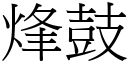 烽鼓